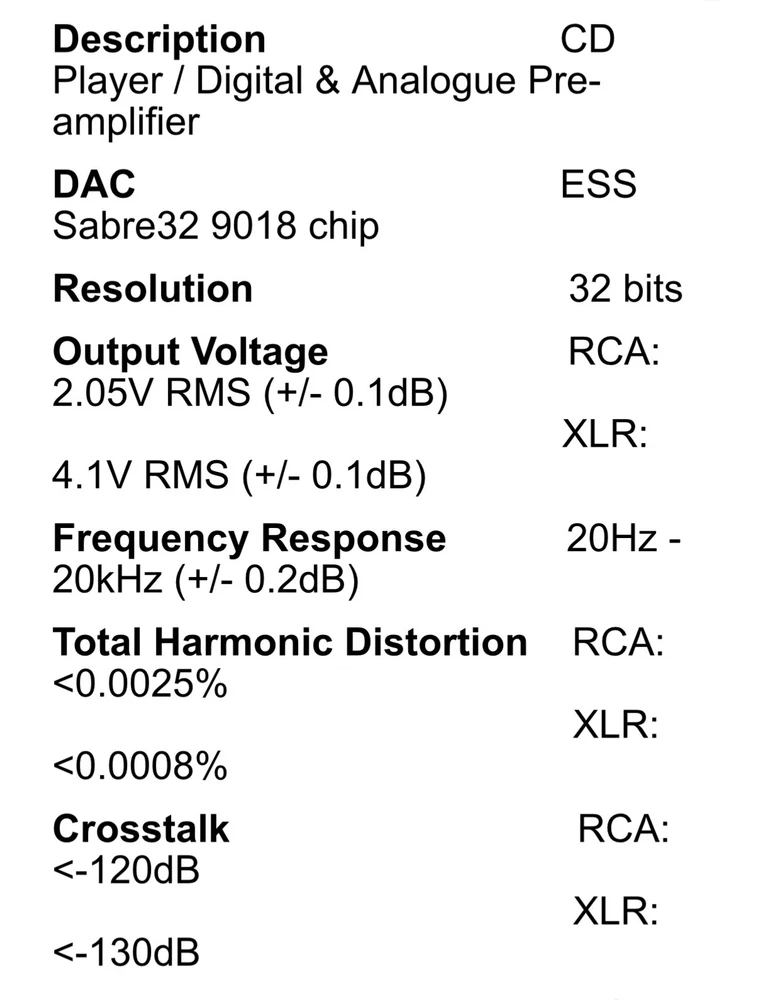 Description CD Player / Digital & Analogue Pre-amplifier

DAC ESS Sabre32 9018 chip

Resolution 32 bits

Output Voltage RCA: 2.05V RMS (+/- 0.1dB)

XLR:

4.1V RMS (+/- 0.1dB)

Frequency Response 20Hz - 20kHz (+/- 0.2dB)

Total Harmonic Distortion RCA: <0.0025%

XLR:

<0.0008%

Crosstalk RCA: <-120dB

XLR:

<-130dB